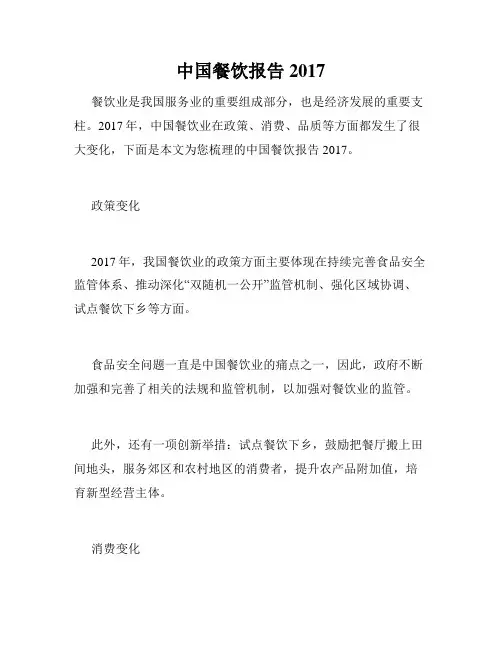 中国餐饮报告 2017

餐饮业是我国服务业的重要组成部分，也是经济发展的重要支柱。2017 年，中国餐饮业在政策、消费、品质等方面都发生了很大变化，下面是本文为您梳理的中国餐饮报告 2017。

政策变化

2017 年，我国餐饮业的政策方面主要体现在持续完善食品安全监管体系、推动深化“双随机一公开”监管机制、强化区域协调、试点餐饮下乡等方面。

食品安全问题一直是中国餐饮业的痛点之一，因此，政府不断加强和完善了相关的法规和监管机制，以加强对餐饮业的监管。

此外，还有一项创新举措：试点餐饮下乡，鼓励把餐厅搬上田间地头，服务郊区和农村地区的消费者，提升农产品附加值，培育新型经营主体。

消费变化